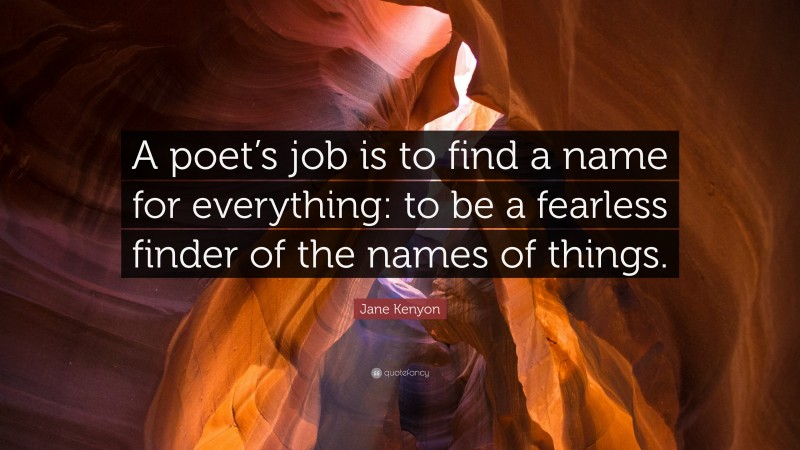 A poet’s job is to find a name for everything: to be a fearless finder of the names of things.

Jane Kenyon

quotefancy